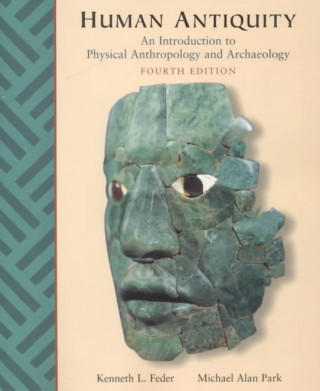 HUMAN ANTIQUITY

An Introduction to Physical Anthropology and Archaeology

FOURTH EDITION

Kenneth L. Feder Michael Alan Park